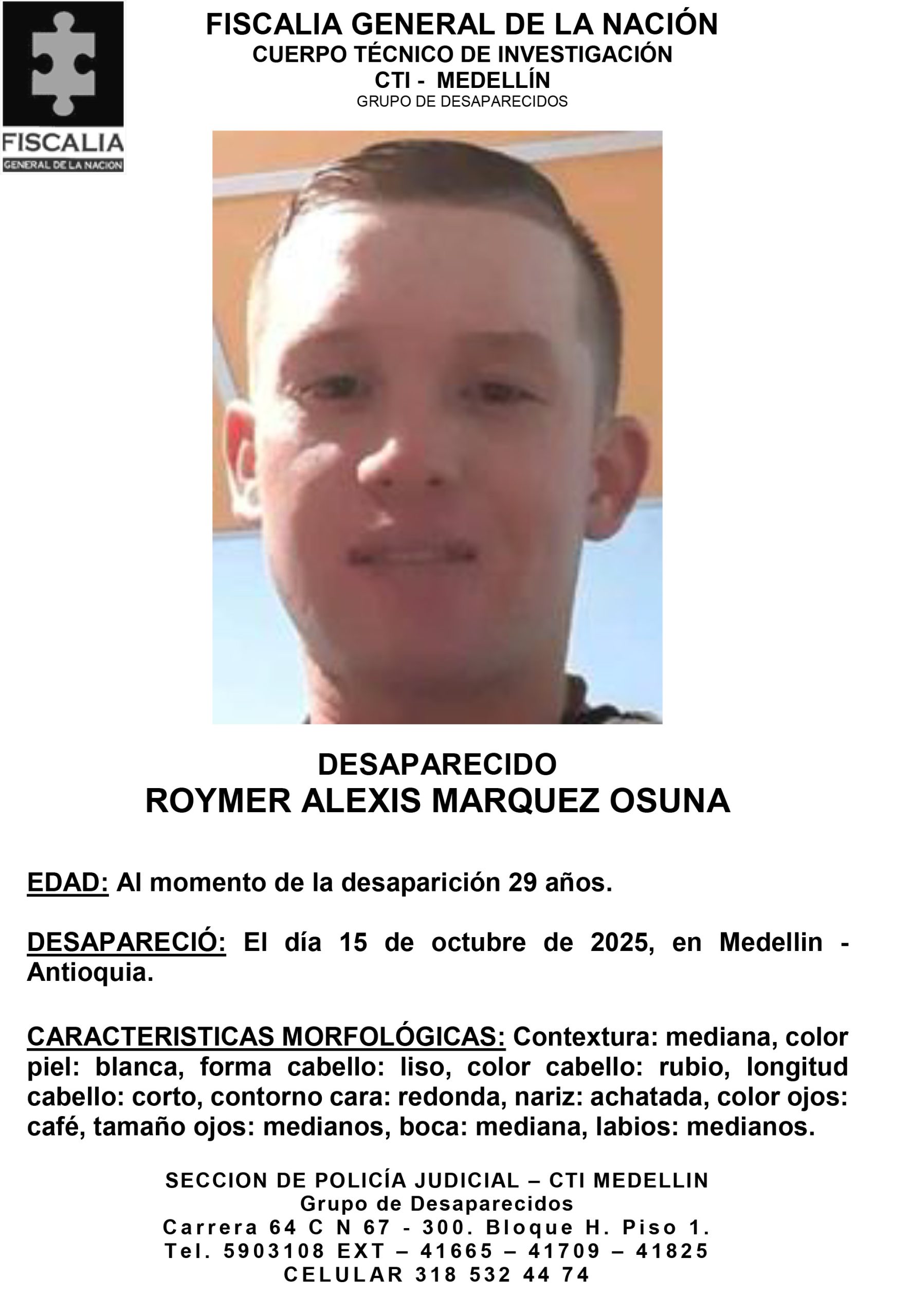 FISCALIA
GENERAL DE LA NACION

FISCALIA GENERAL DE LA NACIÓN
CUERPO TÉCNICO DE INVESTIGACIÓN
CTI - MEDELLÍN
GRUPO DE DESAPARECIDOS

DESAPARECIDO
ROYMER ALEXIS MARQUEZ OSUNA

EDAD: Al momento de la desaparición 29 años.

DESAPARECIÓ: El día 15 de octubre de 2025, en Medellin - Antioquia.

CARACTERISTICAS MORFOLÓGICAS: Contextura: mediana, color piel: blanca, forma cabello: liso, color cabello: rubio, longitud cabello: corto, contorno cara: redonda, nariz: achatada, color ojos: café, tamaño ojos: medianos, boca: mediana, labios: medianos.

SECCION DE POLICÍA JUDICIAL – CTI MEDELLIN
Grupo de Desaparecidos
Carrera 64 C N 67 - 300. Bloque H. Piso 1.
Tel. 5903108 EXT – 41665 – 41709 – 41825
CELULAR 318 532 44 74